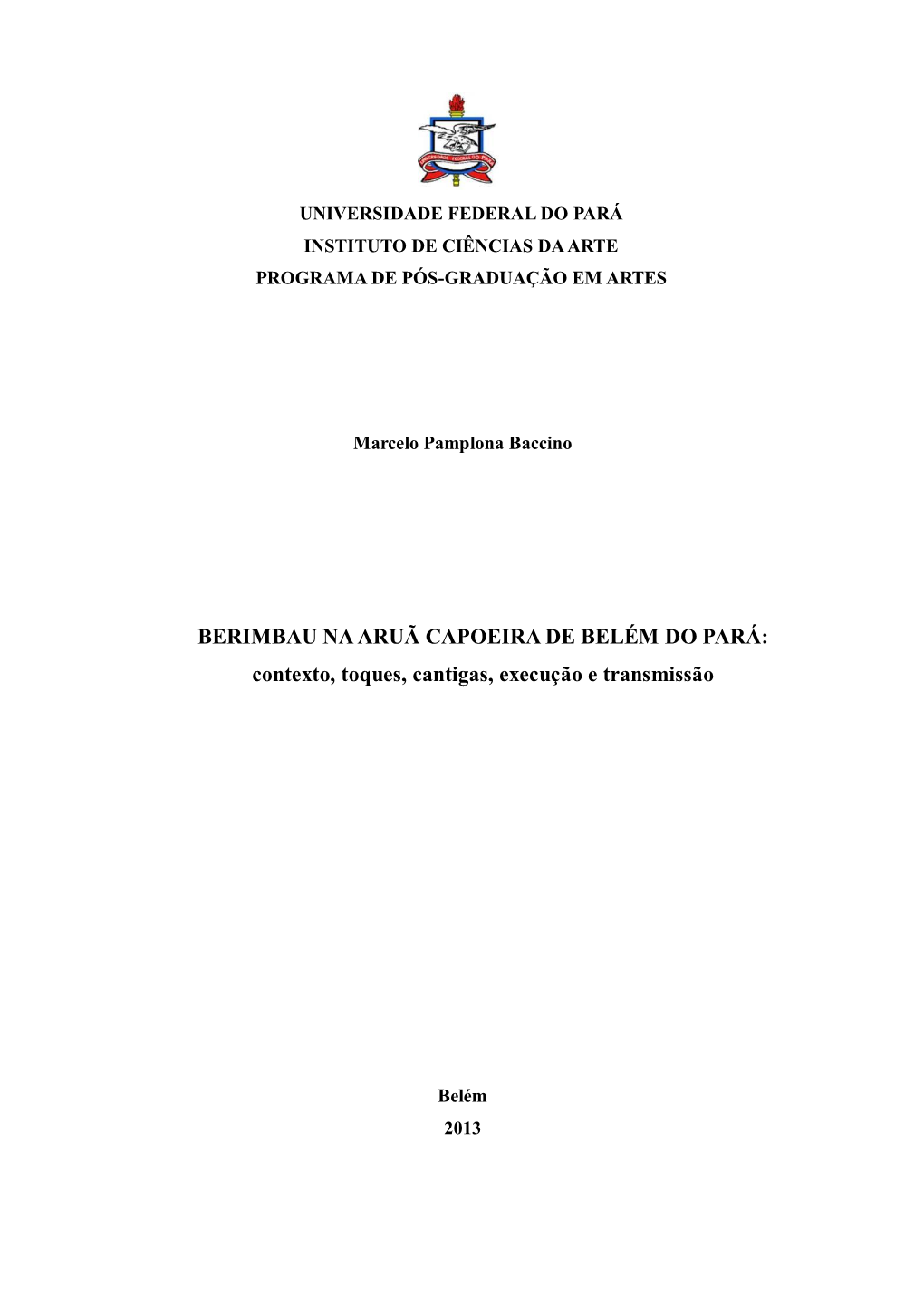 UNIVERSIDADE FEDERAL DO PARÁ
INSTITUTO DE CIÊNCIAS DA ARTE
PROGRAMA DE PÓS-GRADUAÇÃO EM ARTES

Marcelo Pamplona Baccino

BERIMBAU NA ARUÃ CAPOEIRA DE BELÉM DO PARÁ:
contexto, toques, cantigas, execução e transmissão

Belém
2013